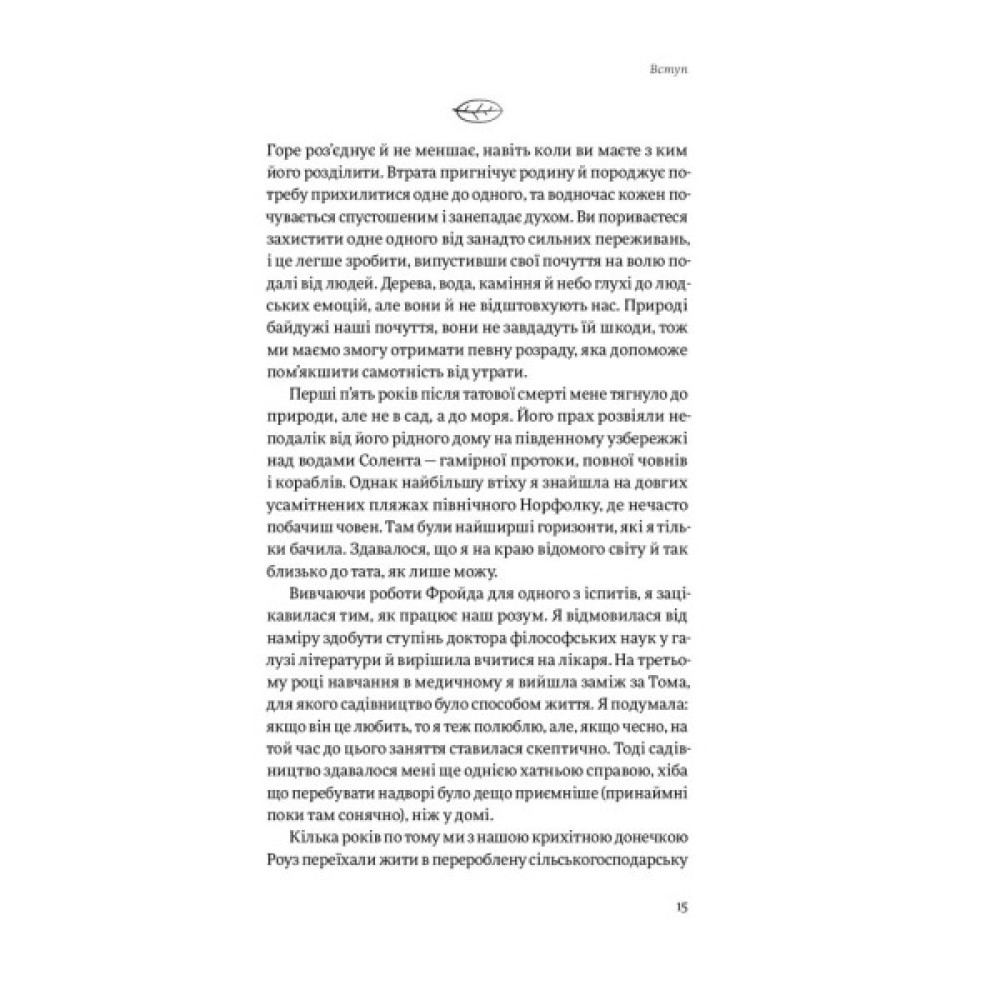 Вступ

Горе роз'єднує й не меншає, навіть коли ви маєте з ким його розділити. Втрата пригнічує родину й породжує потребу прихилитися одне до одного, та водночас кожен почувається спустошеним і занепадає духом. Ви пориваєтеся захистити одне одного від занадто сильних переживань, і це легше зробити, випустивши свої почуття на волю подалі від людей. Дерева, вода, каміння й небо глухі до людських емоцій, але вони й не відштовхують нас. Природі байдужі наші почуття, вони не завдадуть їй шкоди, тож ми маємо змогу отримати певну розраду, яка допоможе пом'якшити самотність від утрати.

Перші п'ять років після татової смерті мене тягнуло до природи, але не в сад, а до моря. Його прах розвіяли неподалік від його рідного дому на південному узбережжі над водами Солента — гамірної протоки, повної човнів і кораблів. Однак найбільшу втіху я знайшла на довгих усамітнених пляжах північного Норфолку, де нечасто побачиш човен. Там були найширші горизонти, які я тільки бачила. Здавалося, що я на краю відомого світу й так близько до тата, як лише можу.

Вивчаючи роботи Фройда для одного з іспитів, я зацікавилася тим, як працює наш розум. Я відмовилася від наміру здобути ступінь доктора філософських наук у галузі літератури й вирішила вчитися на лікаря. На третьому році навчання в медичному я вийшла заміж за Тома, для якого садівництво було способом життя. Я подумала: якщо він це любить, то я теж полюблю, але, якщо чесно, на той час до цього заняття ставилася скептично. Тоді садівництво здавалося мені ще однією хатньою справою, хіба що перебувати надворі було дещо приємніше (принаймні поки там сонячно), ніж у домі.

Кілька років по тому ми з нашою крихітною донечкою Роуз переїхали жити в перероблену сільськогосподарську

15